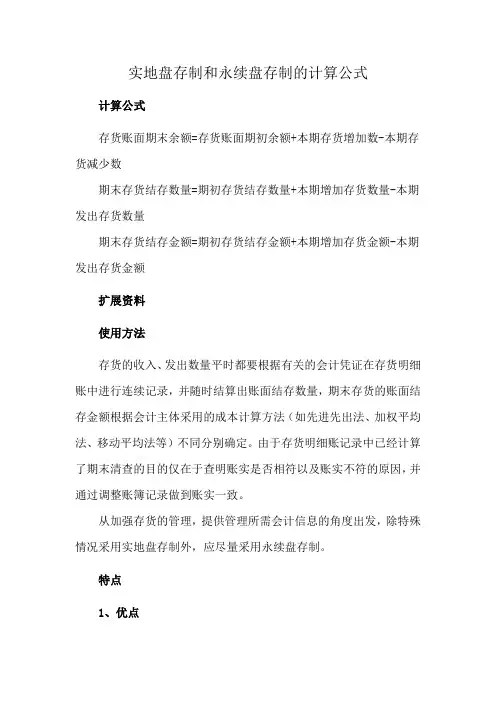 实地盘存制和永续盘存制的计算公式

计算公式

存货账面期末余额=存货账面期初余额+本期存货增加数-本期存货减少数

期末存货结存数量=期初存货结存数量+本期增加存货数量-本期发出存货数量

期末存货结存金额=期初存货结存金额+本期增加存货金额-本期发出存货金额

扩展资料

使用方法

存货的收入、发出数量平时都要根据有关的会计凭证在存货明细账中进行连续记录，并随时结算出账面结存数量，期末存货的账面结存金额根据会计主体采用的成本计算方法（如先进先出法、加权平均法、移动平均法等）不同分别确定。由于存货明细账记录中已经计算了期末清查的目的仅在于查明账实是否相符以及账实不符的原因，并通过调整账簿记录做到账实一致。

从加强存货的管理，提供管理所需会计信息的角度出发，除特殊情况采用实地盘存制外，应尽量采用永续盘存制。

特点

1、优点